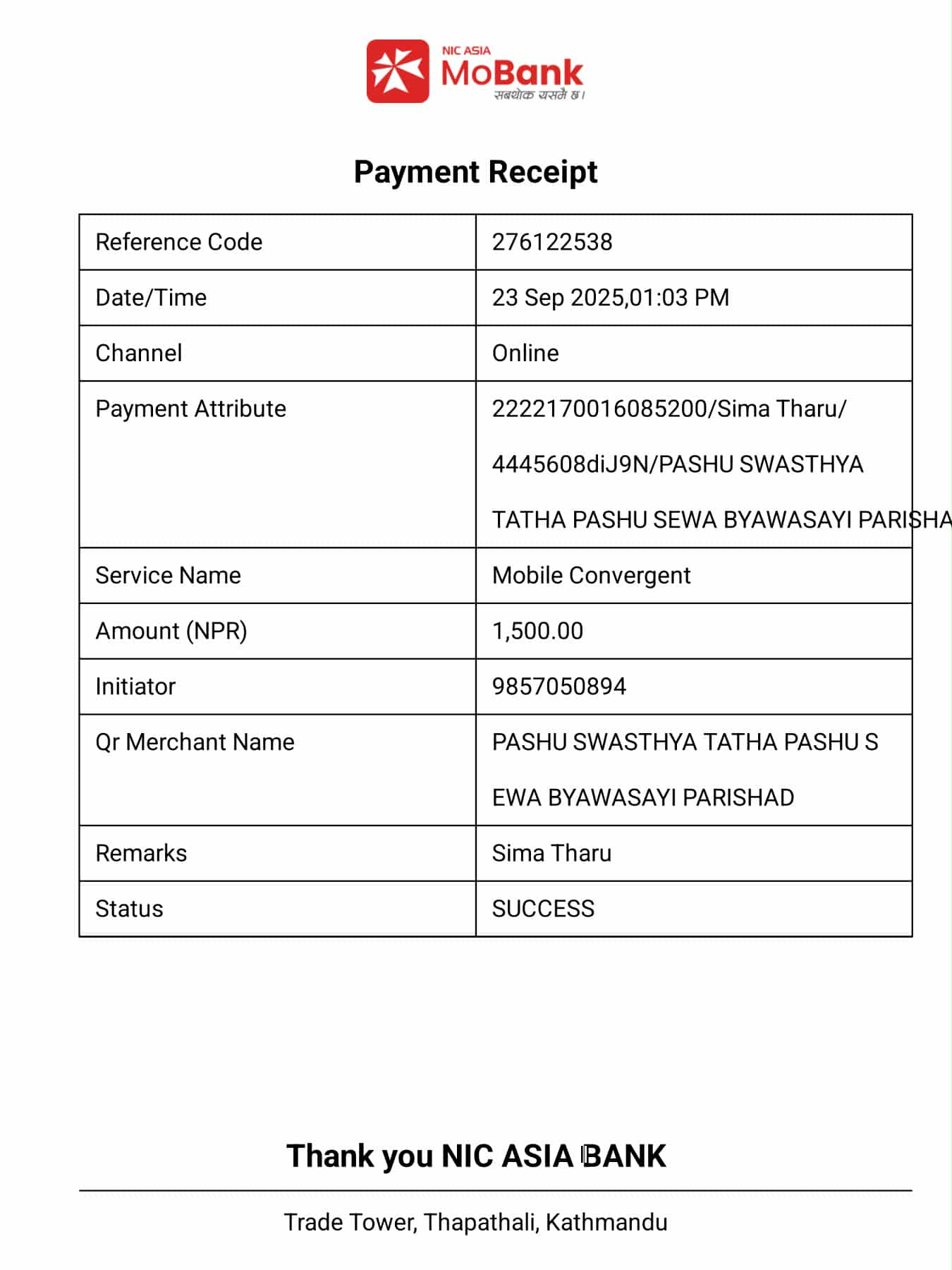 NIC ASIA
MoBank
सबथोक यसमै छ।

Payment Receipt

| Reference Code | 276122538 |
|---|---|
| Date/Time | 23 Sep 2025,01:03 PM |
| Channel | Online |
| Payment Attribute | 2222170016085200/Sima Tharu/ 4445608diJ9N/PASHU SWASTHYA TATHA PASHU SEWA BYAWASAYI PARISHA |
| Service Name | Mobile Convergent |
| Amount (NPR) | 1,500.00 |
| Initiator | 9857050894 |
| Qr Merchant Name | PASHU SWASTHYA TATHA PASHU S EWA BYAWASAYI PARISHAD |
| Remarks | Sima Tharu |
| Status | SUCCESS |

Thank you NIC ASIA BANK

Trade Tower, Thapathali, Kathmandu